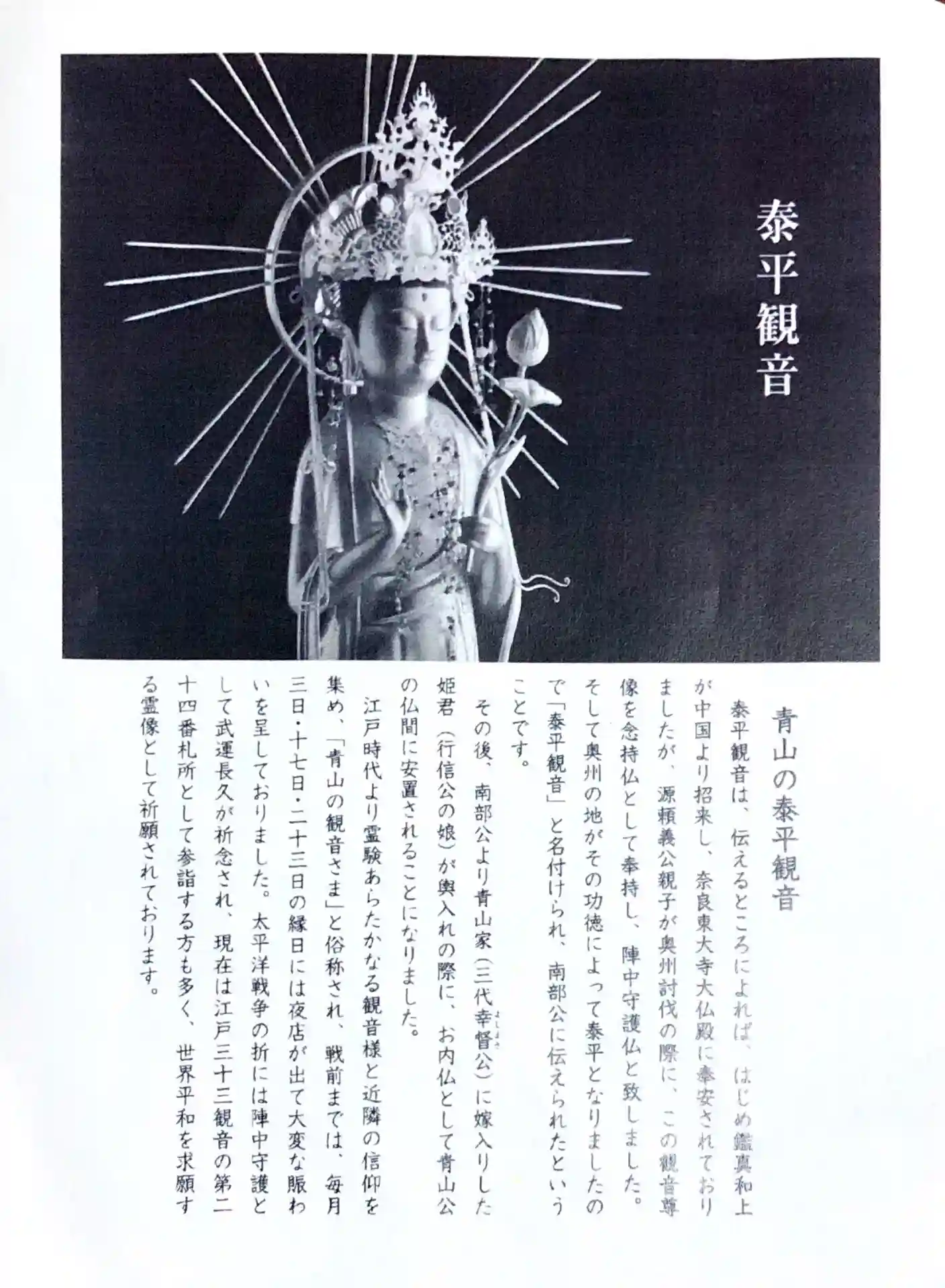 泰平観音

青山の泰平観音

泰平観音は、伝えるところによれば、はじめ鑑真和上が中国より招来し、奈良東大寺大仏殿に奉安されておりましたが、源頼義公親子が奥州討伐の際に、この観音尊像を念持仏として奉持し、陣中守護仏と致しました。そして奥州の地がその功徳によって泰平となりましたので「泰平観音」と名付けられ、南部公に伝えられたということです。

その後、南部公より青山家(三代幸督公)に嫁入りした姫君(行信公の娘)が輿入れの際に、お内仏として青山公の仏間に安置されることになりました。

江戸時代より霊験あらたかなる観音様と近隣の信仰を集め、「青山の観音さま」と俗称され、戦前までは、毎月三日・十七日・二十三日の縁日には夜店が出て大変な賑わいを呈しておりました。太平洋戦争の折には陣中守護として武運長久が祈念され、現在は江戸三十三観音の第二十四番札所として参詣する方も多く、世界平和を求願する霊像として祈願されております。